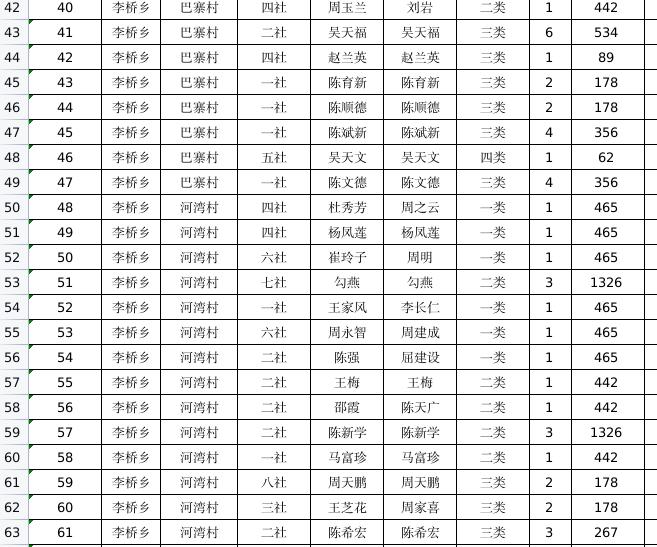 | 42 | 40 | 李桥乡 | 巴寨村 | 四社 | 周玉兰 | 刘岩 | 二类 | 1 | 442 |
|---|---|---|---|---|---|---|---|---|---|
| 43 | 41 | 李桥乡 | 巴寨村 | 二社 | 吴天福 | 吴天福 | 三类 | 6 | 534 |
| 44 | 42 | 李桥乡 | 巴寨村 | 四社 | 赵兰英 | 赵兰英 | 三类 | 1 | 89 |
| 45 | 43 | 李桥乡 | 巴寨村 | 一社 | 陈育新 | 陈育新 | 三类 | 2 | 178 |
| 46 | 44 | 李桥乡 | 巴寨村 | 一社 | 陈顺德 | 陈顺德 | 三类 | 2 | 178 |
| 47 | 45 | 李桥乡 | 巴寨村 | 一社 | 陈斌新 | 陈斌新 | 三类 | 4 | 356 |
| 48 | 46 | 李桥乡 | 巴寨村 | 五社 | 吴天文 | 吴天文 | 四类 | 1 | 62 |
| 49 | 47 | 李桥乡 | 巴寨村 | 一社 | 陈文德 | 陈文德 | 三类 | 4 | 356 |
| 50 | 48 | 李桥乡 | 河湾村 | 四社 | 杜秀芳 | 周之云 | 一类 | 1 | 465 |
| 51 | 49 | 李桥乡 | 河湾村 | 四社 | 杨凤莲 | 杨凤莲 | 一类 | 1 | 465 |
| 52 | 50 | 李桥乡 | 河湾村 | 六社 | 崔玲子 | 周明 | 一类 | 1 | 465 |
| 53 | 51 | 李桥乡 | 河湾村 | 七社 | 勾燕 | 勾燕 | 二类 | 3 | 1326 |
| 54 | 52 | 李桥乡 | 河湾村 | 一社 | 王家风 | 李长仁 | 一类 | 1 | 465 |
| 55 | 53 | 李桥乡 | 河湾村 | 六社 | 周永智 | 周建成 | 一类 | 1 | 465 |
| 56 | 54 | 李桥乡 | 河湾村 | 二社 | 陈强 | 屈建设 | 一类 | 1 | 465 |
| 57 | 55 | 李桥乡 | 河湾村 | 二社 | 王梅 | 王梅 | 二类 | 1 | 442 |
| 58 | 56 | 李桥乡 | 河湾村 | 二社 | 邵霞 | 陈天广 | 二类 | 1 | 442 |
| 59 | 57 | 李桥乡 | 河湾村 | 二社 | 陈新学 | 陈新学 | 二类 | 3 | 1326 |
| 60 | 58 | 李桥乡 | 河湾村 | 一社 | 马富珍 | 马富珍 | 二类 | 1 | 442 |
| 61 | 59 | 李桥乡 | 河湾村 | 八社 | 周天鹏 | 周天鹏 | 三类 | 2 | 178 |
| 62 | 60 | 李桥乡 | 河湾村 | 三社 | 王芝花 | 周家喜 | 三类 | 2 | 178 |
| 63 | 61 | 李桥乡 | 河湾村 | 二社 | 陈希宏 | 陈希宏 | 三类 | 3 | 267 |